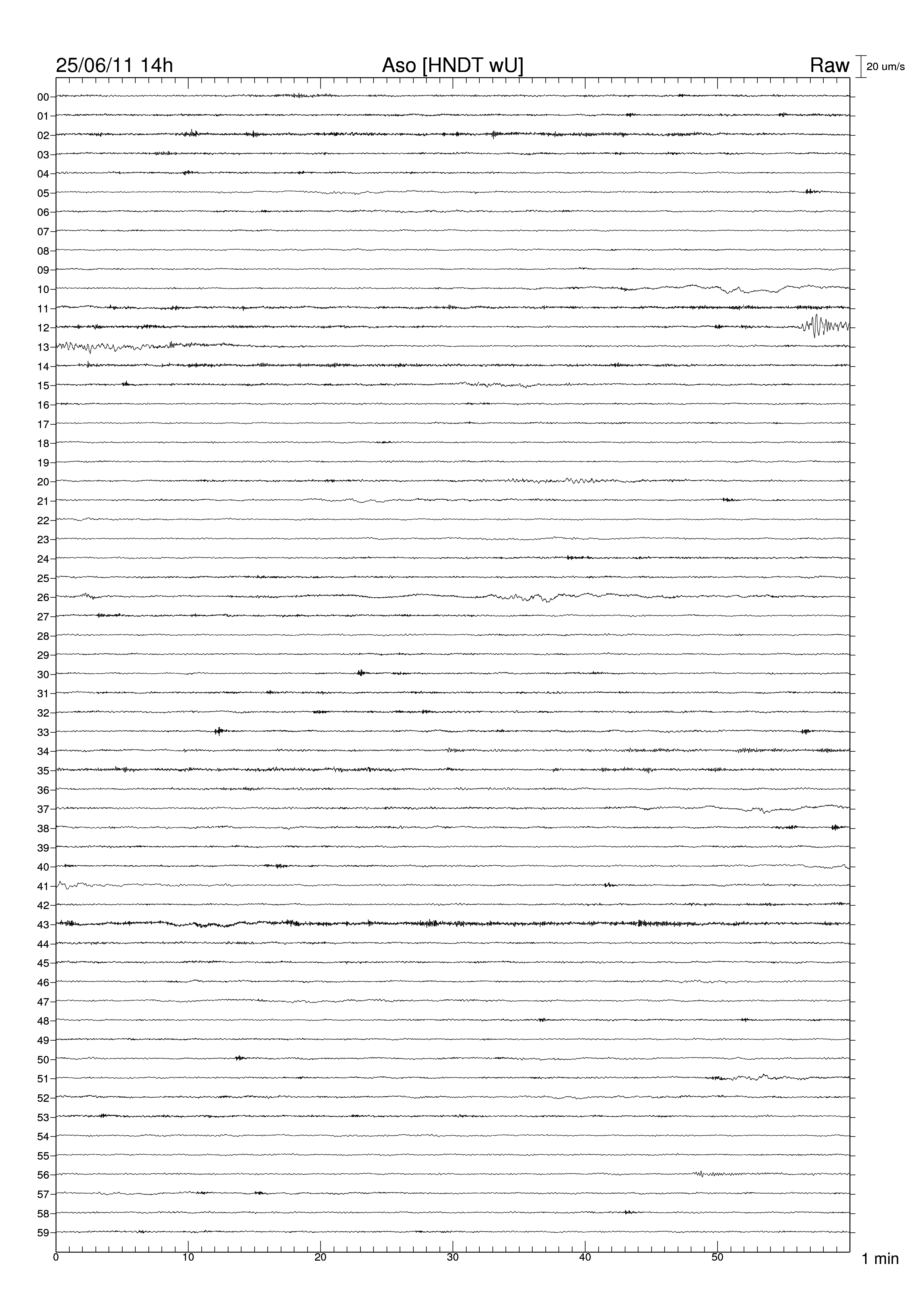 25/06/11 14h Aso [HNDT wU] Raw 20 um/s

00
01
02
03
04
05
06
07
08
09
10
11
12
13
14
15
16
17
18
19
20
21
22
23
24
25
26
27
28
29
30
31
32
33
34
35
36
37
38
39
40
41
42
43
44
45
46
47
48
49
50
51
52
53
54
55
56
57
58
59

0 10 20 30 40 50 1 min